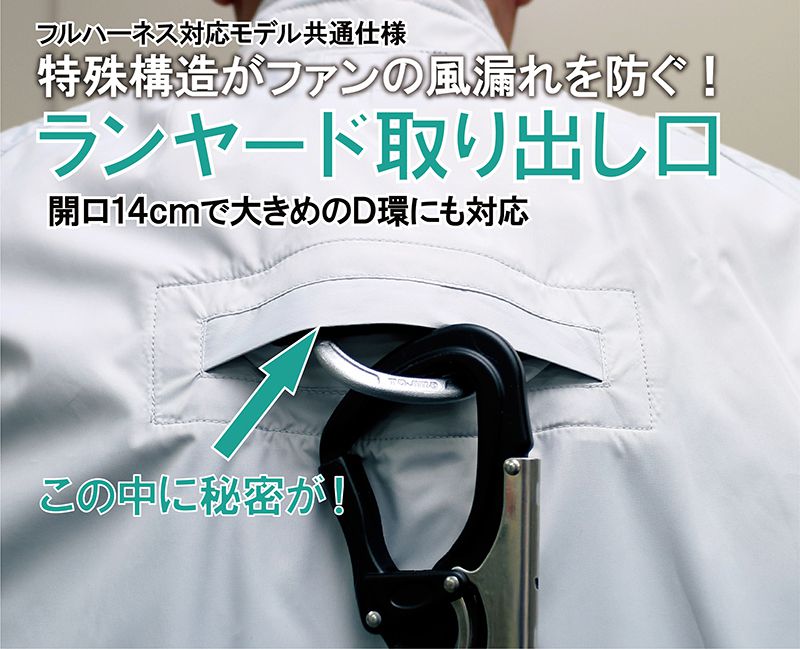 フルハーネス対応モデル共通仕様
特殊構造がファンの風漏れを防ぐ！
ランヤード取り出し口
開口14cmで大きめのD環にも対応

この中に秘密が！